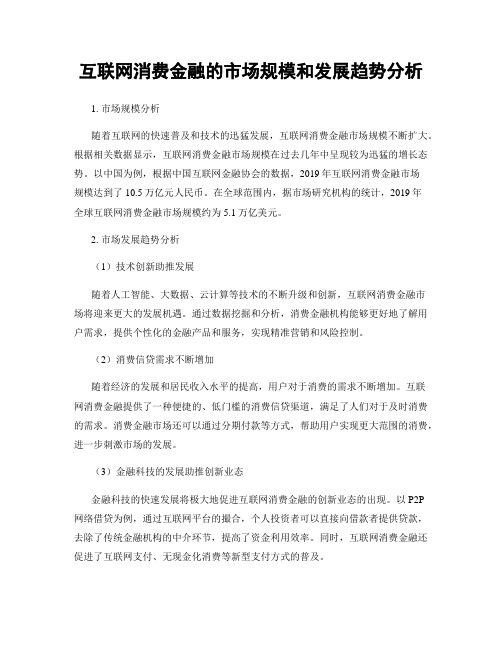 互联网消费金融的市场规模和发展趋势分析

1. 市场规模分析

随着互联网的快速普及和技术的迅猛发展，互联网消费金融市场规模不断扩大。根据相关数据显示，互联网消费金融市场规模在过去几年中呈现较为迅猛的增长态势。以中国为例，根据中国互联网金融协会的数据，2019 年互联网消费金融市场规模达到了 10.5 万亿元人民币。在全球范围内，据市场研究机构的统计，2019 年全球互联网消费金融市场规模约为 5.1 万亿美元。

2. 市场发展趋势分析

（1）技术创新助推发展

随着人工智能、大数据、云计算等技术的不断升级和创新，互联网消费金融市场将迎来更大的发展机遇。通过数据挖掘和分析，消费金融机构能够更好地了解用户需求，提供个性化的金融产品和服务，实现精准营销和风险控制。

（2）消费信贷需求不断增加

随着经济的发展和居民收入水平的提高，用户对于消费的需求不断增加。互联网消费金融提供了一种便捷的、低门槛的消费信贷渠道，满足了人们对于及时消费的需求。消费金融市场还可以通过分期付款等方式，帮助用户实现更大范围的消费，进一步刺激市场的发展。

（3）金融科技的发展助推创新业态

金融科技的快速发展将极大地促进互联网消费金融的创新业态的出现。以 P2P 网络借贷为例，通过互联网平台的撮合，个人投资者可以直接向借款者提供贷款，去除了传统金融机构的中介环节，提高了资金利用效率。同时，互联网消费金融还促进了互联网支付、无现金化消费等新型支付方式的普及。